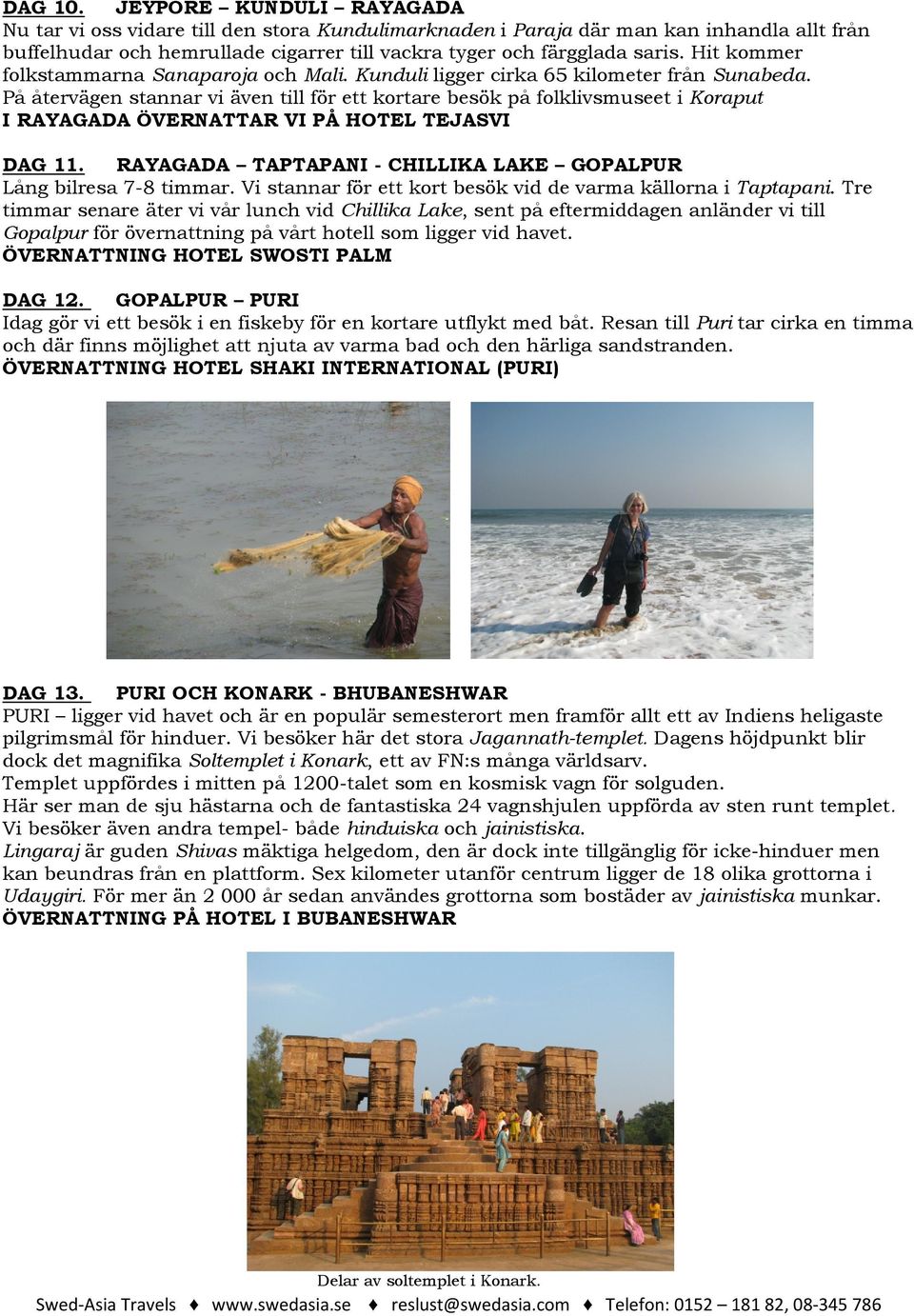 DAG 10. JEYPORE – KUNDULI – RAYAGADA
Nu tar vi oss vidare till den stora Kundulimarknaden i Paraja där man kan inhandla allt från buffelhudar och hemrullade cigarrer till vackra tyger och färgglada saris. Hit kommer folkstammarna Sanaparoja och Mali. Kunduli ligger cirka 65 kilometer från Sunabeda. På återvägen stannar vi även till för ett kortare besök på folklivsmuseet i Koraput
I RAYAGADA ÖVERNATTAR VI PÅ HOTEL TEJASVI

DAG 11. RAYAGADA – TAPTAPANI - CHILLIKA LAKE – GOPALPUR
Lång bilresa 7-8 timmar. Vi stannar för ett kort besök vid de varma källorna i Taptapani. Tre timmar senare äter vi vår lunch vid Chillika Lake, sent på eftermiddagen anländer vi till Gopalpur för övernattning på vårt hotell som ligger vid havet.
ÖVERNATTNING HOTEL SWOSTI PALM

DAG 12. GOPALPUR – PURI
Idag gör vi ett besök i en fiskeby för en kortare utflykt med båt. Resan till Puri tar cirka en timma och där finns möjlighet att njuta av varma bad och den härliga sandstranden.
ÖVERNATTNING HOTEL SHAKI INTERNATIONAL (PURI)

DAG 13. PURI OCH KONARK - BHUBANESHWAR
PURI – ligger vid havet och är en populär semesterort men framför allt ett av Indiens heligaste pilgrimsmål för hinduer. Vi besöker här det stora Jagannath-templet. Dagens höjdpunkt blir dock det magnifika Soltemplet i Konark, ett av FN:s många världsarv.
Templet uppfördes i mitten på 1200-talet som en kosmisk vagn för solguden.
Här ser man de sju hästarna och de fantastiska 24 vagnshjulen uppförda av sten runt templet.
Vi besöker även andra tempel- både hinduiska och jainistiska.
Lingaraj är guden Shivas mäktiga helgedom, den är dock inte tillgänglig för icke-hinduer men kan beundras från en plattform. Sex kilometer utanför centrum ligger de 18 olika grottorna i Udaygiri. För mer än 2 000 år sedan användes grottorna som bostäder av jainistiska munkar.
ÖVERNATTNING PÅ HOTEL I BUBANESHWAR

Delar av soltemplet i Konark.

Swed-Asia Travels ♦ www.swedasia.se ♦ reslust@swedasia.com ♦ Telefon: 0152 – 181 82, 08-345 786